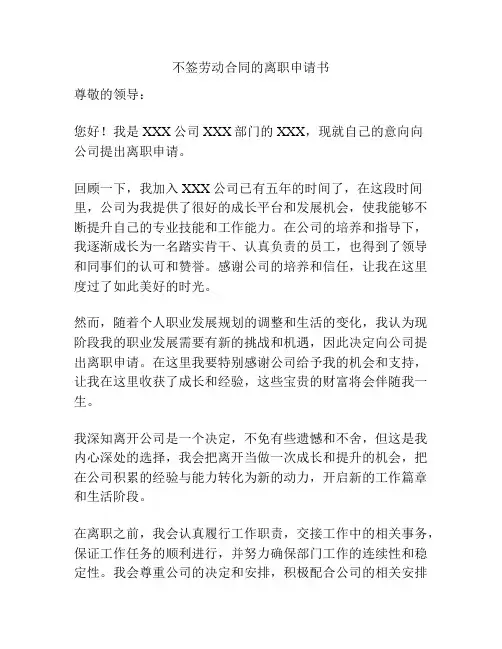 不签劳动合同的离职申请书

尊敬的领导：

您好！我是 XXX 公司 XXX 部门的 XXX，现就自己的意向向公司提出离职申请。

回顾一下，我加入 XXX 公司已有五年的时间了，在这段时间里，公司为我提供了很好的成长平台和发展机会，使我能够不断提升自己的专业技能和工作能力。在公司的培养和指导下，我逐渐成长为一名踏实肯干、认真负责的员工，也得到了领导和同事们的认可和赞誉。感谢公司的培养和信任，让我在这里度过了如此美好的时光。

然而，随着个人职业发展规划的调整和生活的变化，我认为现阶段我的职业发展需要有新的挑战和机遇，因此决定向公司提出离职申请。在这里我要特别感谢公司给予我的机会和支持，让我在这里收获了成长和经验，这些宝贵的财富将会伴随我一生。

我深知离开公司是一个决定，不免有些遗憾和不舍，但这是我内心深处的选择，我会把离开当做一次成长和提升的机会，把在公司积累的经验与能力转化为新的动力，开启新的工作篇章和生活阶段。

在离职之前，我会认真履行工作职责，交接工作中的相关事务，保证工作任务的顺利进行，并努力确保部门工作的连续性和稳定性。我会尊重公司的决定和安排，积极配合公司的相关安排